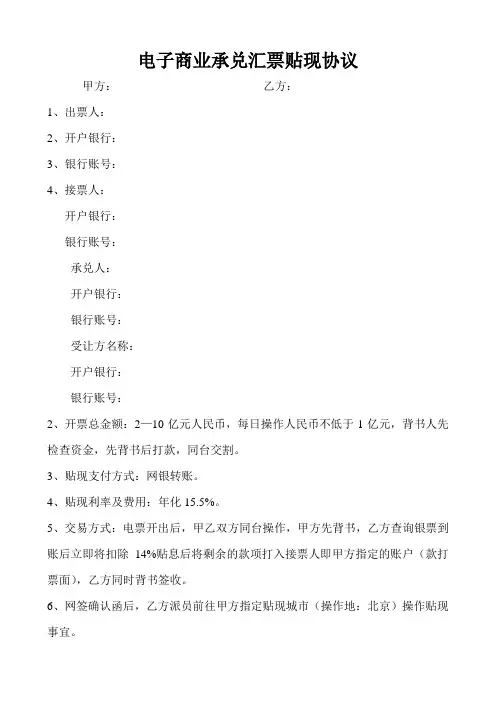 电子商业承兑汇票贴现协议

甲方：　　　　　　　　　　乙方：

1、出票人：

2、开户银行：

3、银行账号：

4、接票人：

开户银行：

银行账号：

承兑人：

开户银行：

银行账号：

受让方名称：

开户银行：

银行账号：

2、开票总金额：2—10 亿元人民币，每日操作人民币不低于 1 亿元，背书人先检查资金，先背书后打款，同台交割。

3、贴现支付方式：网银转账。

4、贴现利率及费用：年化 15.5%。

5、交易方式：电票开出后，甲乙双方同台操作，甲方先背书，乙方查询银票到账后立即将扣除 14%贴息后将剩余的款项打入接票人即甲方指定的账户（款打票面），乙方同时背书签收。

6、网签确认函后，乙方派员前往甲方指定贴现城市（操作地：北京）操作贴现事宜。